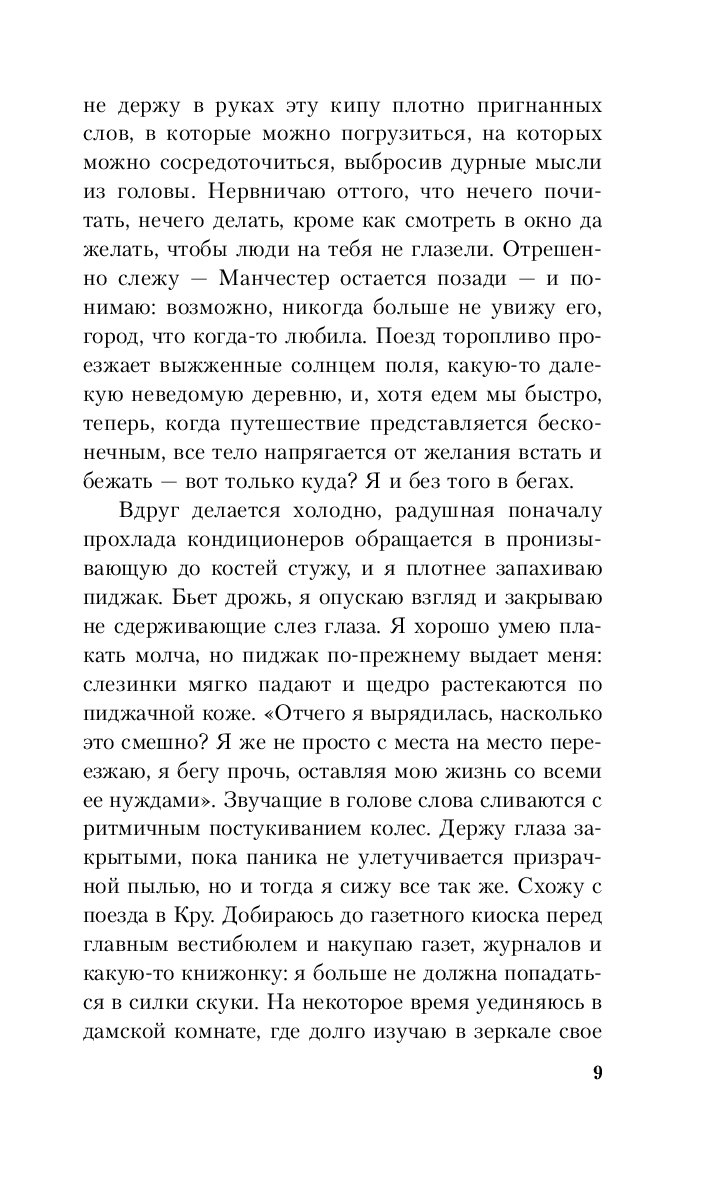 не держу в руках эту кипу плотно пригнанных слов, в которые можно погрузиться, на которых можно сосредоточиться, выбросив дурные мысли из головы. Нервничаю оттого, что нечего почитать, нечего делать, кроме как смотреть в окно да желать, чтобы люди на тебя не глазели. Отрешенно слежу — Манчестер остается позади — и понимаю: возможно, никогда больше не увижу его, город, что когда-то любила. Поезд торопливо проезжает выжженные солнцем поля, какую-то далекую неведомую деревню, и, хотя едем мы быстро, теперь, когда путешествие представляется бесконечным, все тело напрягается от желания встать и бежать — вот только куда? Я и без того в бегах.

Вдруг делается холодно, радушная поначалу прохлада кондиционеров обращается в пронизывающую до костей стужу, и я плотнее запахиваю пиджак. Бьет дрожь, я опускаю взгляд и закрываю не сдерживающие слез глаза. Я хорошо умею плакать молча, но пиджак по-прежнему выдает меня: слезинки мягко падают и щедро растекаются по пиджачной коже. «Отчего я вырядилась, насколько это смешно? Я же не просто с места на место переезжаю, я бегу прочь, оставляя мою жизнь со всеми ее нуждами». Звучащие в голове слова сливаются с ритмичным постукиванием колес. Держу глаза закрытыми, пока паника не улетучивается призрачной пылью, но и тогда я сижу все так же. Схожу с поезда в Кру. Добираюсь до газетного киоска перед главным вестибюлем и накупаю газет, журналов и какую-то книжонку: я больше не должна попадаться в силки скуки. На некоторое время уединяюсь в дамской комнате, где долго изучаю в зеркале свое

9